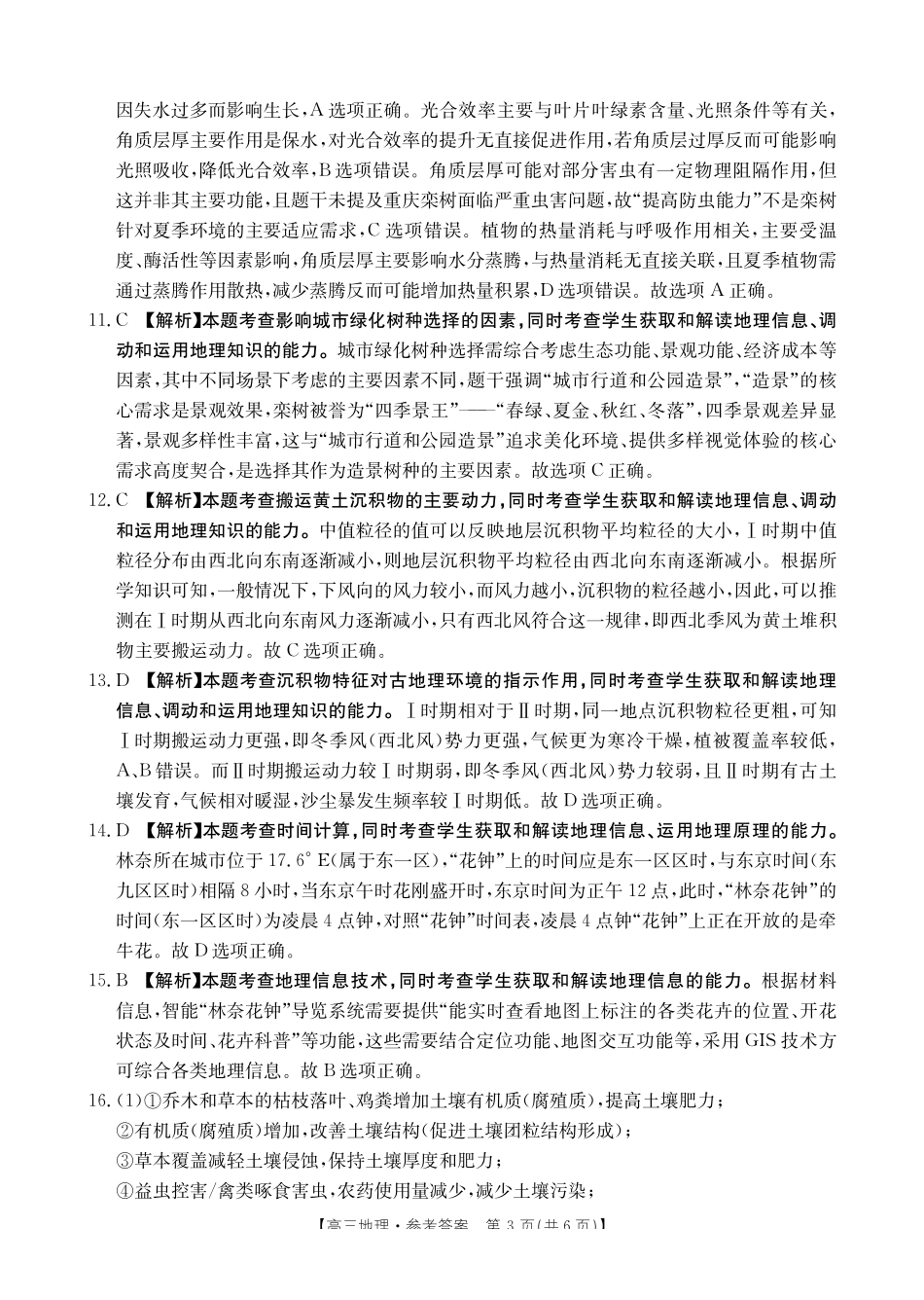 因失水过多而影响生长，A 选项正确。光合效率主要与叶片叶绿素含量、光照条件等有关，角质层厚主要作用是保水，对光合效率的提升无直接促进作用，若角质层过厚反而可能影响光照吸收，降低光合效率，B 选项错误。角质层厚可能对部分害虫有一定物理阻隔作用，但这并非其主要功能，且题干未提及重庆栾树面临严重虫害问题，故“提高防虫能力”不是栾树针对夏季环境的主要适应需求，C 选项错误。植物的热量消耗与呼吸作用相关，主要受温度、酶活性等因素影响，角质层厚主要影响水分蒸腾，与热量消耗无直接关联，且夏季植物需通过蒸腾作用散热，减少蒸腾反而可能增加热量积累，D 选项错误。故选项 A 正确。

11. C 【解析】本题考查影响城市绿化树种选择的因素，同时考查学生获取和解读地理信息、调动和运用地理知识的能力。城市绿化树种选择需综合考虑生态功能、景观功能、经济成本等因素，其中不同场景下考虑的主要因素不同，题干强调“城市行道和公园造景”，“造景”的核心需求是景观效果，栾树被誉为“四季景王”——“春绿、夏金、秋红、冬落”，四季景观差异显著，景观多样性丰富，这与“城市行道和公园造景”追求美化环境、提供多样视觉体验的核心需求高度契合，是选择其作为造景树种的主要因素。故选项 C 正确。

12. C 【解析】本题考查搬运黄土沉积物的主要动力，同时考查学生获取和解读地理信息、调动和运用地理知识的能力。中值粒径的值可以反映地层沉积物平均粒径的大小，Ⅰ时期中值粒径分布由西北向东南逐渐减小，则地层沉积物平均粒径由西北向东南逐渐减小。根据所学知识可知，一般情况下，下风向的风力较小，而风力越小，沉积物的粒径越小，因此，可以推测在Ⅰ时期从西北向东南风力逐渐减小，只有西北风符合这一规律，即西北季风为黄土堆积物主要搬运动力。故 C 选项正确。

13. D 【解析】本题考查沉积物特征对古地理环境的指示作用，同时考查学生获取和解读地理信息、调动和运用地理知识的能力。Ⅰ时期相对于Ⅱ时期，同一地点沉积物粒径更粗，可知Ⅰ时期搬运动力更强，即冬季风（西北风）势力更强，气候更为寒冷干燥，植被覆盖率较低，A、B 错误。而Ⅱ时期搬运动力较Ⅰ时期弱，即冬季风（西北风）势力较弱，且Ⅱ时期有古土壤发育，气候相对暖湿，沙尘暴发生频率较Ⅰ时期低。故 D 选项正确。

14. D 【解析】本题考查时间计算，同时考查学生获取和解读地理信息、运用地理原理的能力。林奈所在城市位于 17.6° E（属于东一区），“花钟”上的时间应是东一区区时，与东京时间（东九区区时）相隔 8 小时，当东京午时花刚盛开时，东京时间为正午 12 点，此时，“林奈花钟”的时间（东一区区时）为凌晨 4 点钟，对照“花钟”时间表，凌晨 4 点钟“花钟”上正在开放的是牵牛花。故 D 选项正确。

15. B 【解析】本题考查地理信息技术，同时考查学生获取和解读地理信息的能力。根据材料信息，智能“林奈花钟”导览系统需要提供“能实时查看地图上标注的各类花卉的位置、开花状态及时间、花卉科普”等功能，这些需要结合定位功能、地图交互功能等，采用 GIS 技术方可综合各类地理信息。故 B 选项正确。

16. (1)①乔木和草本的枯枝落叶、鸡粪增加土壤有机质（腐殖质），提高土壤肥力；
②有机质（腐殖质）增加，改善土壤结构（促进土壤团粒结构形成）；
③草本覆盖减轻土壤侵蚀，保持土壤厚度和肥力；
④益虫控害/禽类啄食害虫，农药使用量减少，减少土壤污染；

【高三地理·参考答案 第 3 页(共 6 页)】